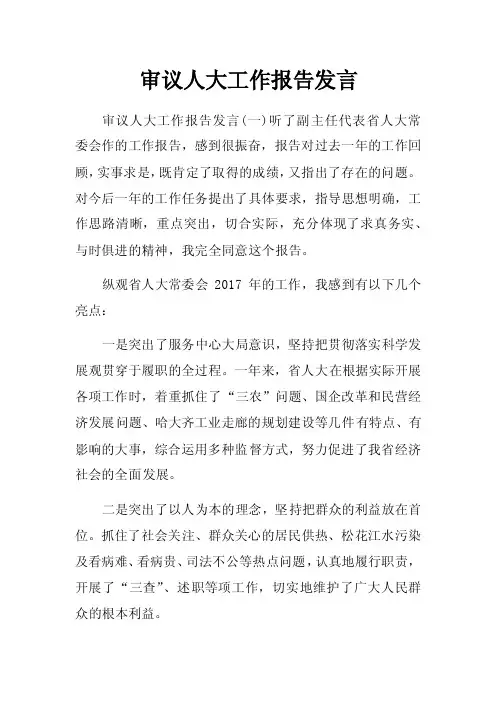 审议人大工作报告发言

审议人大工作报告发言(一)听了副主任代表省人大常委会作的工作报告，感到很振奋，报告对过去一年的工作回顾，实事求是，既肯定了取得的成绩，又指出了存在的问题。对今后一年的工作任务提出了具体要求，指导思想明确，工作思路清晰，重点突出，切合实际，充分体现了求真务实、与时俱进的精神，我完全同意这个报告。

纵观省人大常委会 2017 年的工作，我感到有以下几个亮点：

一是突出了服务中心大局意识，坚持把贯彻落实科学发展观贯穿于履职的全过程。一年来，省人大在根据实际开展各项工作时，着重抓住了“三农”问题、国企改革和民营经济发展问题、哈大齐工业走廊的规划建设等几件有特点、有影响的大事，综合运用多种监督方式，努力促进了我省经济社会的全面发展。

二是突出了以人为本的理念，坚持把群众的利益放在首位。抓住了社会关注、群众关心的居民供热、松花江水污染及看病难、看病贵、司法不公等热点问题，认真地履行职责，开展了“三查”、述职等项工作，切实地维护了广大人民群众的根本利益。